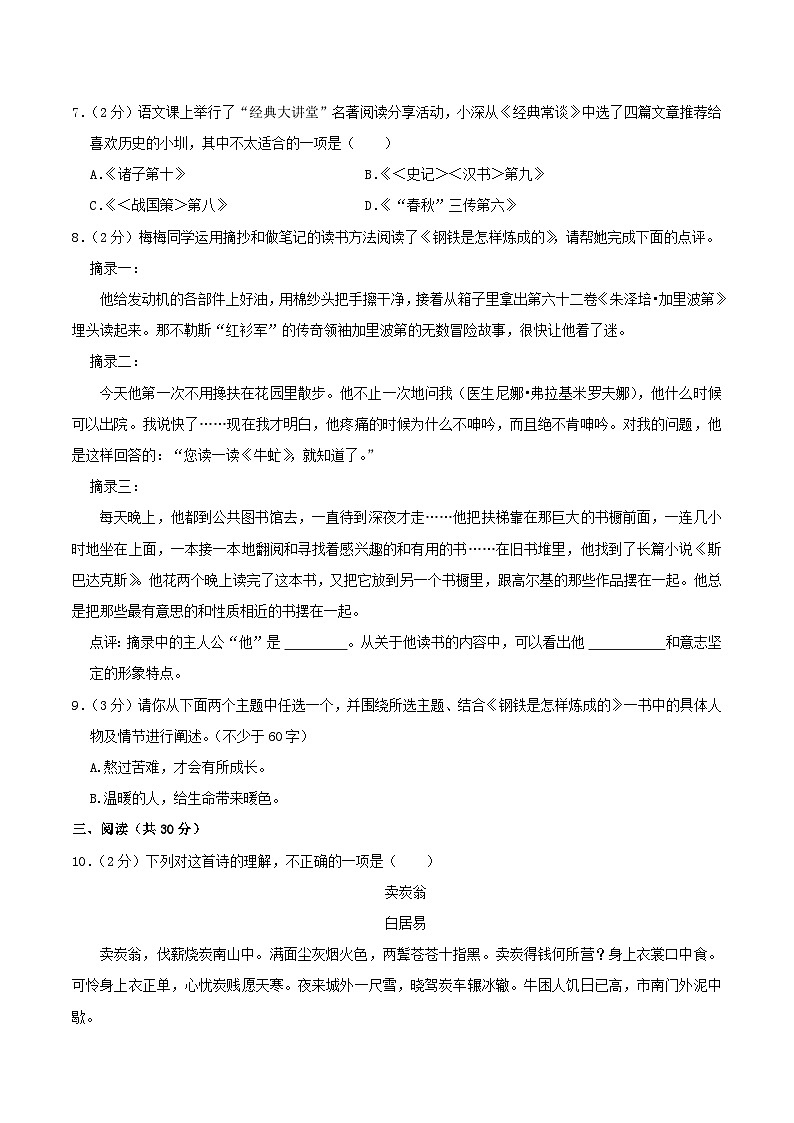 7.(2分)语文课上举行了“经典大讲堂”名著阅读分享活动，小深从《经典常谈》中选了四篇文章推荐给喜欢历史的小圳，其中不太适合的一项是(　　)

A.《诸子第十》 B.《<史记><汉书>第九》

C.《<战国策>第八》 D.《“春秋”三传第六》

8.(2分)梅梅同学运用摘抄和做笔记的读书方法阅读了《钢铁是怎样炼成的》，请帮她完成下面的点评。

摘录一：

他给发动机的各部件上好油，用棉纱头把手擦干净，接着从箱子里拿出第六十二卷《朱泽培•加里波第》埋头读起来。那不勒斯“红衫军”的传奇领袖加里波第的无数冒险故事，很快让他着了迷。

摘录二：

今天他第一次不用搀扶在花园里散步。他不止一次地问我(医生尼娜•弗拉基米罗夫娜)，他什么时候可以出院。我说快了……现在我才明白，他疼痛的时候为什么不呻吟，而且绝不肯呻吟。对我的问题，他是这样回答的：“您读一读《牛虻》，就知道了。”

摘录三：

每天晚上，他都到公共图书馆去，一直待到深夜才走……他把扶梯靠在那巨大的书橱前面，一连几小时地坐在上面，一本接一本地翻阅和寻找着感兴趣的和有用的书……在旧书堆里，他找到了长篇小说《斯巴达克斯》。他花两个晚上读完了这本书，又把它放到另一个书橱里，跟高尔基的那些作品摆在一起。他总是把那些最有意思的和性质相近的书摆在一起。

点评：摘录中的主人公“他”是____。从关于他读书的内容中，可以看出他____和意志坚定的形象特点。

9.(3分)请你从下面两个主题中任选一个，并围绕所选主题、结合《钢铁是怎样炼成的》一书中的具体人物及情节进行阐述。(不少于60字)

A.熬过苦难，才会有所成长。

B.温暖的人，给生命带来暖色。

三、阅读(共30分)

10.(2分)下列对这首诗的理解，不正确的一项是(　　)

卖炭翁

白居易

卖炭翁，伐薪烧炭南山中。满面尘灰烟火色，两鬓苍苍十指黑。卖炭得钱何所营？身上衣裳口中食。可怜身上衣正单，心忧炭贱愿天寒。夜来城外一尺雪，晓驾炭车辗冰辙。牛困人饥日已高，市南门外泥中歇。